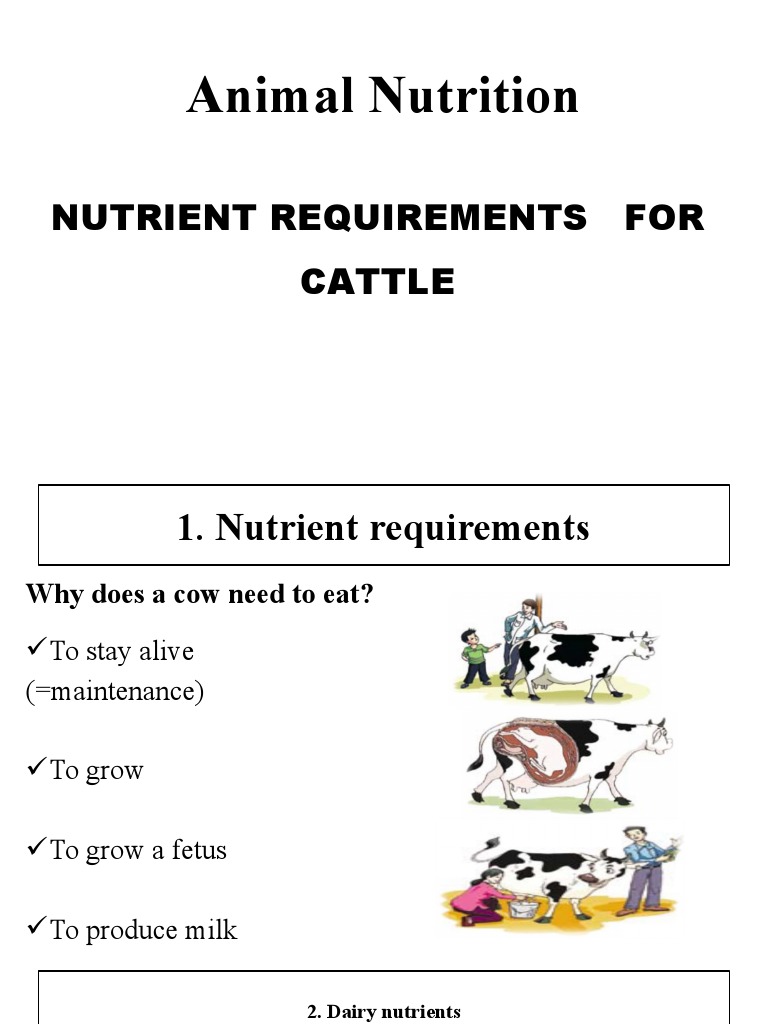 Animal Nutrition

NUTRIENT REQUIREMENTS FOR CATTLE

1. Nutrient requirements

Why does a cow need to eat?

✓To stay alive (=maintenance)

✓To grow

✓To grow a fetus

✓To produce milk

2. Dairy nutrients